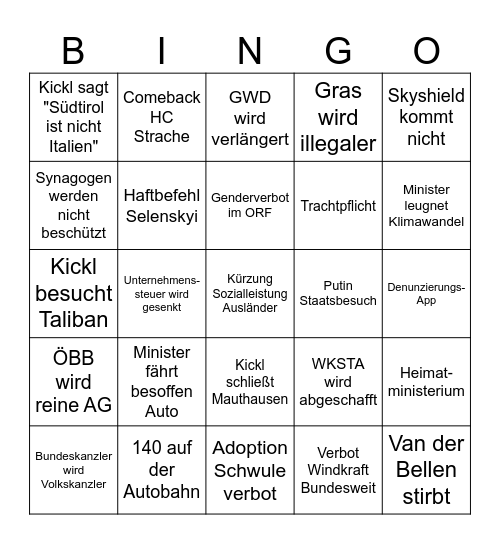 | B | I | N | G | O |
|---|---|---|---|---|
| Kickl sagt "Südtirol ist nicht Italien" | Comeback HC Strache | GWD wird verlängert | Gras wird illegaler | Skyshield kommt nicht |
| Synagogen werden nicht beschützt | Haftbefehl Selenskyi | Genderverbot im ORF | Trachtpflicht | Minister leugnet Klimawandel |
| Kickl besucht Taliban | Unternehmenssteuer wird gesenkt | Kürzung Sozialleistung Ausländer | Putin Staatsbesuch | Denunzierungs-App |
| ÖBB wird reine AG | Minister fährt besoffen Auto | Kickl schließt Mauthausen | WKSTA wird abgeschafft | Heimatministerium |
| Bundeskanzler wird Volkskanzler | 140 auf der Autobahn | Adoption Schwule verbot | Verbot Windkraft Bundesweit | Van der Bellen stirbt |